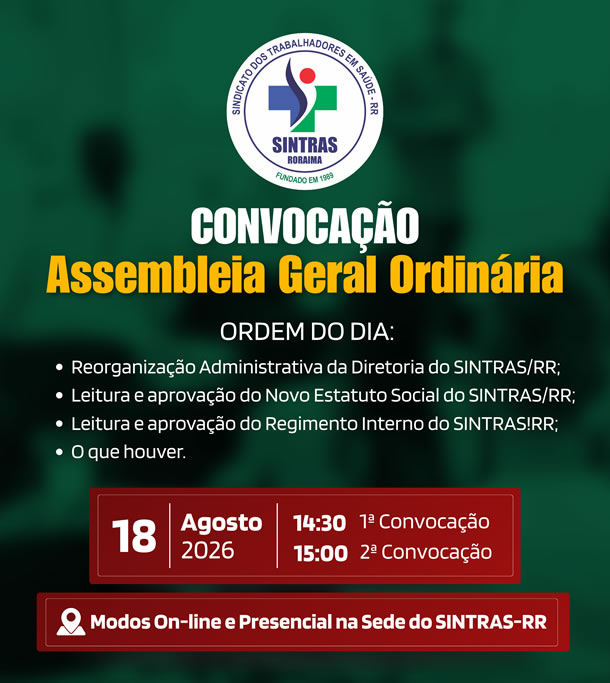 SINDICATO DOS TRABALHADORES EM SAÚDE - RR
SINTRAS
RORAIMA
FUNDADO EM 1989

CONVOCAÇÃO
Assembleia Geral Ordinária

ORDEM DO DIA:

• Reorganização Administrativa da Diretoria do SINTRAS/RR;
• Leitura e aprovação do Novo Estatuto Social do SINTRAS/RR;
• Leitura e aprovação do Regimento Interno do SINTRAS!RR;
• O que houver.

18 Agosto 2026 14:30 1ª Convocação 15:00 2ª Convocação

Modos On-line e Presencial na Sede do SINTRAS-RR